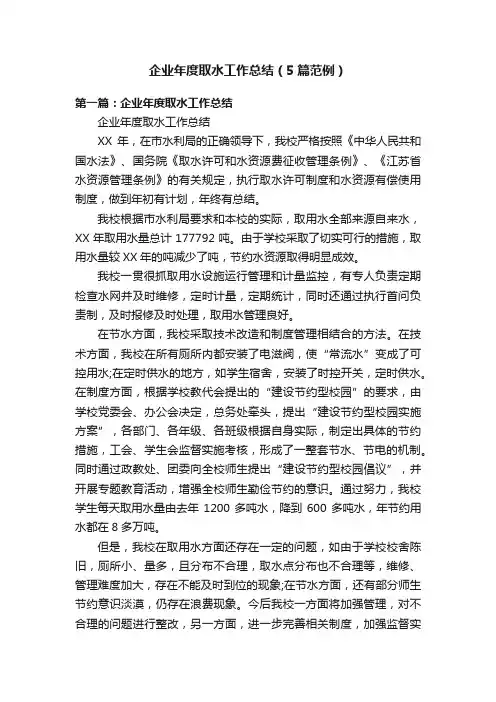 企业年度取水工作总结（5篇范例）

第一篇：企业年度取水工作总结

企业年度取水工作总结

XX 年，在市水利局的正确领导下，我校严格按照《中华人民共和国水法》、国务院《取水许可和水资源费征收管理条例》、《江苏省水资源管理条例》的有关规定，执行取水许可制度和水资源有偿使用制度，做到年初有计划，年终有总结。

我校根据市水利局要求和本校的实际，取用水全部来源自来水，XX 年取用水量总计 177792 吨。由于学校采取了切实可行的措施，取用水量较 XX 年的吨减少了吨，节约水资源取得明显成效。

我校一贯很抓取用水设施运行管理和计量监控，有专人负责定期检查水网并及时维修，定时计量，定期统计，同时还通过执行首问负责制，及时报修及时处理，取用水管理良好。

在节水方面，我校采取技术改造和制度管理相结合的方法。在技术方面，我校在所有厕所内都安装了电滋阀，使“常流水”变成了可控用水;在定时供水的地方，如学生宿舍，安装了时控开关，定时供水。在制度方面，根据学校教代会提出的“建设节约型校园”的要求，由学校党委会、办公会决定，总务处牵头，提出“建设节约型校园实施方案”，各部门、各年级、各班级根据自身实际，制定出具体的节约措施，工会、学生会监督实施考核，形成了一整套节水、节电的机制。同时通过政教处、团委向全校师生提出“建设节约型校园倡议”，并开展专题教育活动，增强全校师生勤俭节约的意识。通过努力，我校学生每天取用水量由去年 1200 多吨水，降到 600 多吨水，年节约用水都在 8 多万吨。

但是，我校在取用水方面还存在一定的问题，如由于学校校舍陈旧，厕所小、量多，且分布不合理，取水点分布也不合理等，维修、管理难度加大，存在不能及时到位的现象;在节水方面，还有部分师生节约意识淡漠，仍存在浪费现象。今后我校一方面将加强管理，对不合理的问题进行整改，另一方面，进一步完善相关制度，加强监督实